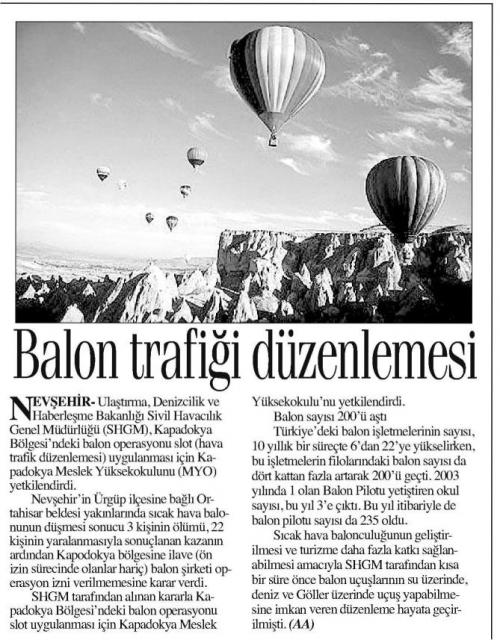 Balon trafiği düzenlemesi

NEVŞEHİR- Ulaştırma, Denizcilik ve Haberleşme Bakanlığı Sivil Havacılık Genel Müdürlüğü (SHGM), Kapadokya Bölgesi'ndeki balon operasyonu slot (hava trafik düzenlemesi) uygulanması için Kapadokya Meslek Yüksekokulunu (MYO) yetkilendirdi.

Nevşehir'in Ürgüp ilçesine bağlı Ortahisar beldesi yakınlarında sıcak hava balonunun düşmesi sonucu 3 kişinin ölümü, 22 kişinin yaralanmasıyla sonuçlanan kazanın ardından Kapodokya bölgesine ilave (ön izin sürecinde olanlar hariç) balon şirketi operasyon izni verilmemesine karar verdi.

SHGM tarafından alınan kararla Kapadokya Bölgesi'ndeki balon operasyonu slot uygulanması için Kapadokya Meslek Yüksekokulu'nu yetkilendirdi.

Balon sayısı 200'ü aştı

Türkiye'deki balon işletmelerinin sayısı, 10 yıllık bir süreçte 6'dan 22'ye yükselirken, bu işletmelerin filolarındaki balon sayısı da dört kattan fazla artarak 200'ü geçti. 2003 yılında 1 olan Balon Pilotu yetiştiren okul sayısı, bu yıl 3'e çıktı. Bu yıl itibariyle de balon pilotu sayısı da 235 oldu.

Sıcak hava balonculuğunun geliştirilmesi ve turizme daha fazla katkı sağlanabilmesi amacıyla SHGM tarafından kısa bir süre önce balon uçuşlarının su üzerinde, deniz ve Göller üzerinde uçuş yapabilmesine imkan veren düzenleme hayata geçirilmişti. (AA)